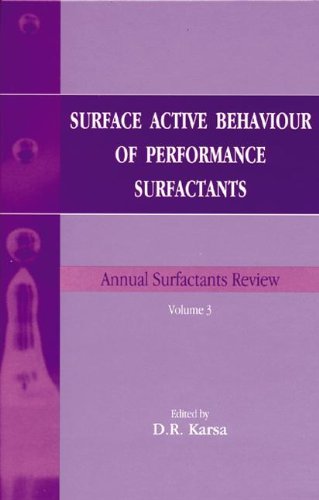 SURFACE ACTIVE BEHAVIOUR OF PERFORMANCE SURFACTANTS

Annual Surfactants Review

Volume 3

Edited by
D.R. Karsa